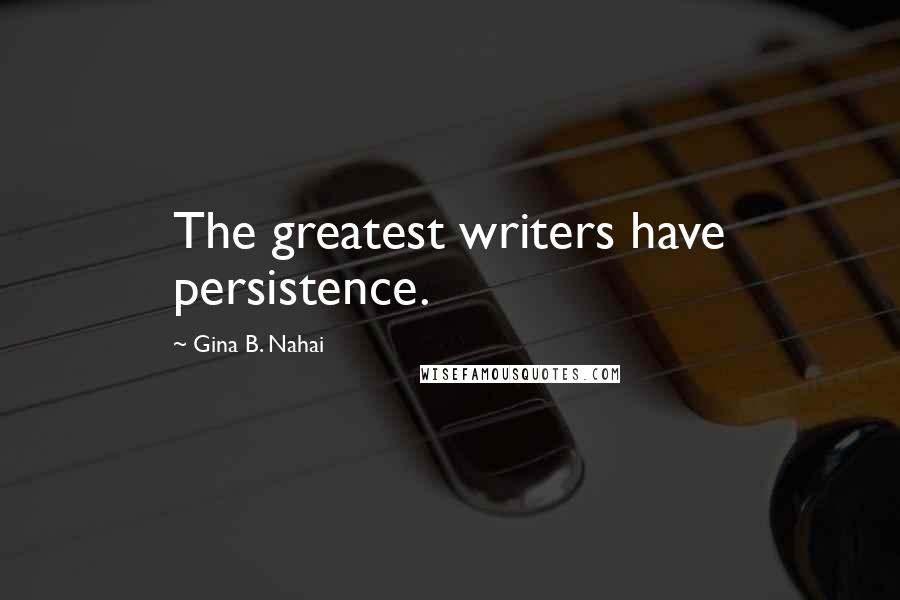 The greatest writers have persistence.

~ Gina B. Nahai

WISEFAMOUSQUOTES.COM